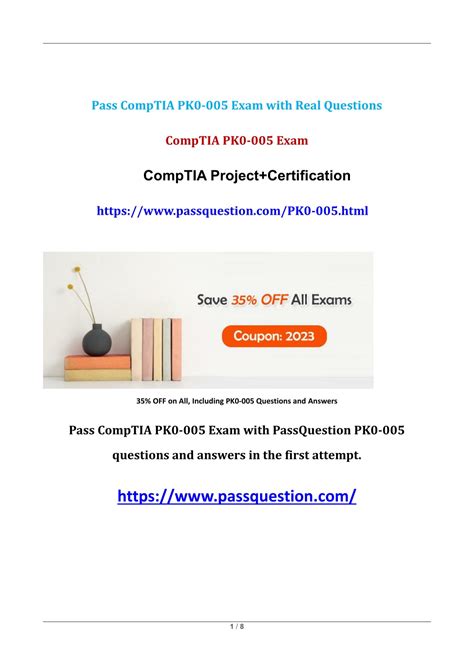 Pass CompTIA PK0-005 Exam with Real Questions

CompTIA PK0-005 Exam

CompTIA Project+Certification

https://www.passquestion.com/PK0-005.html

Save 35% OFF All Exams

Coupon: 2023

35% OFF on All, Including PK0-005 Questions and Answers

Pass CompTIA PK0-005 Exam with PassQuestion PK0-005 questions and answers in the first attempt.

https://www.passquestion.com/

1 / 8